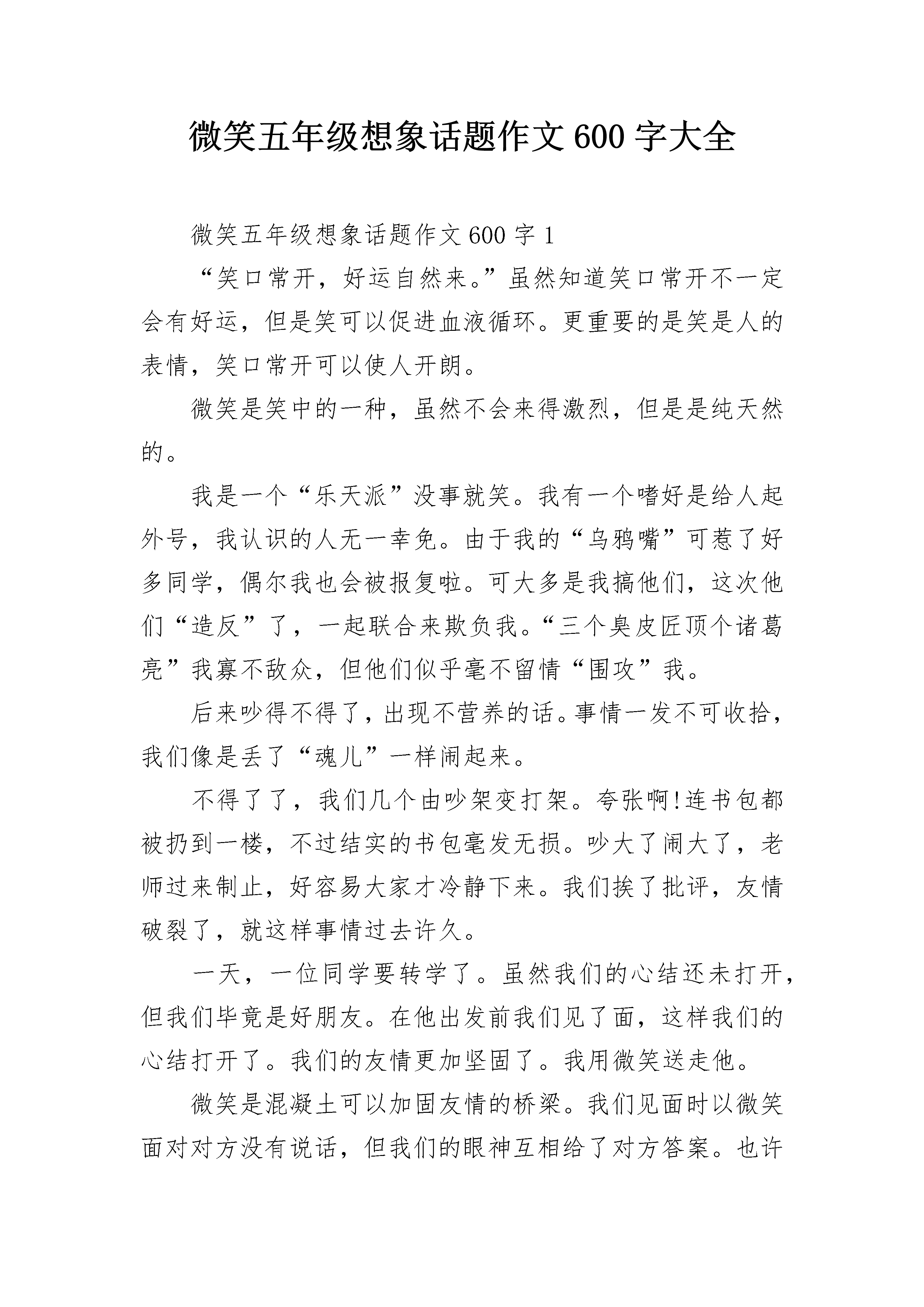 微笑五年级想象话题作文600字大全

微笑五年级想象话题作文600字1

“笑口常开，好运自然来。”虽然知道笑口常开不一定会有好运，但是笑可以促进血液循环。更重要的是笑是人的表情，笑口常开可以使人开朗。

微笑是笑中的一种，虽然不会来得激烈，但是是纯天然的。

我是一个“乐天派”没事就笑。我有一个嗜好是给人起外号，我认识的人无一幸免。由于我的“乌鸦嘴”可惹了好多同学，偶尔我也会被报复啦。可大多是我搞他们，这次他们“造反”了，一起联合来欺负我。“三个臭皮匠顶个诸葛亮”我寡不敌众，但他们似乎毫不留情“围攻”我。

后来吵得不得了，出现不营养的话。事情一发不可收拾，我们像是丢了“魂儿”一样闹起来。

不得了了，我们几个由吵架变打架。夸张啊!连书包都被扔到一楼，不过结实的书包毫发无损。吵大了闹大了，老师过来制止，好容易大家才冷静下来。我们挨了批评，友情破裂了，就这样事情过去许久。

一天，一位同学要转学了。虽然我们的心结还未打开，但我们毕竟是好朋友。在他出发前我们见了面，这样我们的心结打开了。我们的友情更加坚固了。我用微笑送走他。

微笑是混凝土可以加固友情的桥梁。我们见面时以微笑面对对方没有说话，但我们的眼神互相给了对方答案。也许